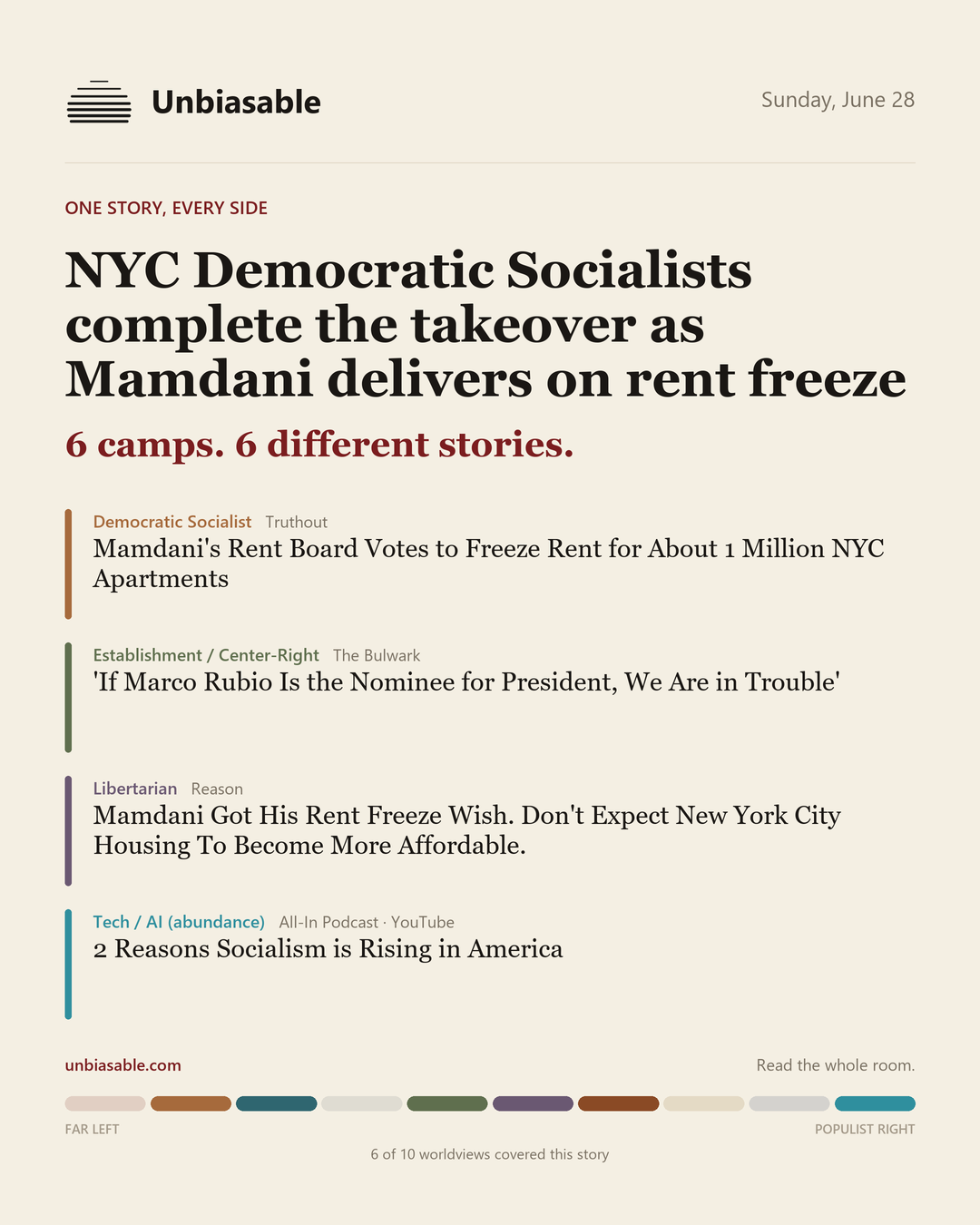 Unbiasable

Sunday, June 28

ONE STORY, EVERY SIDE

NYC Democratic Socialists complete the takeover as Mamdani delivers on rent freeze

6 camps. 6 different stories.

Democratic Socialist Truthout
Mamdani's Rent Board Votes to Freeze Rent for About 1 Million NYC Apartments

Establishment / Center-Right The Bulwark
'If Marco Rubio Is the Nominee for President, We Are in Trouble'

Libertarian Reason
Mamdani Got His Rent Freeze Wish. Don't Expect New York City Housing To Become More Affordable.

Tech / AI (abundance) All-In Podcast · YouTube
2 Reasons Socialism is Rising in America

unbiasable.com

Read the whole room.

FAR LEFT

POPULIST RIGHT

6 of 10 worldviews covered this story